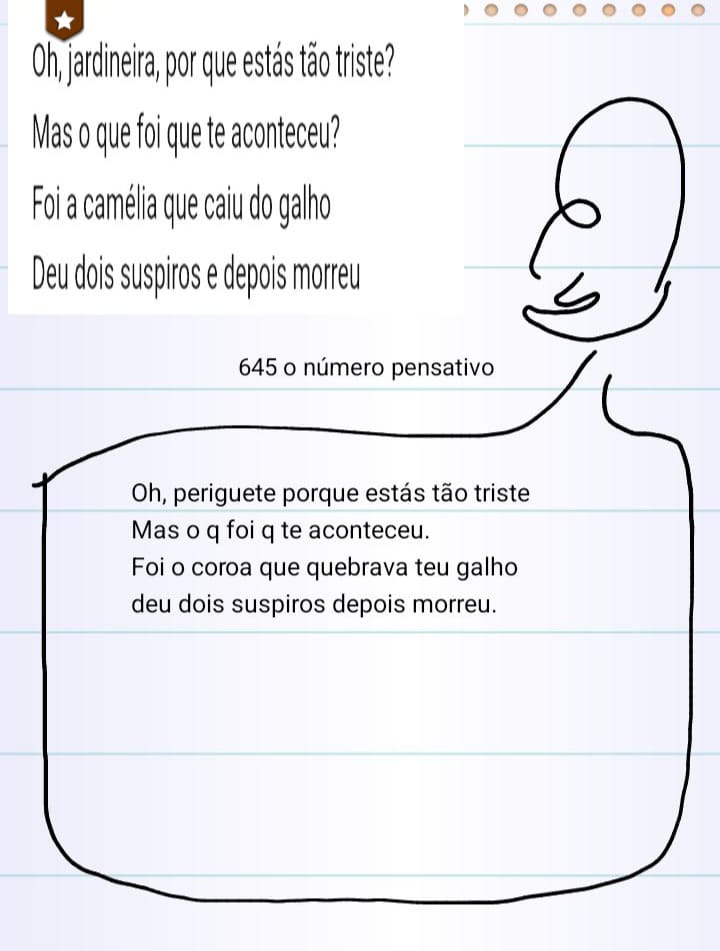 Oh, jardineira, por que estás tão triste?
Mas o que foi que te aconteceu?
Foi a camélia que caiu do galho
Deu dois suspiros e depois morreu

645 o número pensativo

Oh, periguete porque estás tão triste
Mas o q foi q te aconteceu.
Foi o coroa que quebrava teu galho
deu dois suspiros depois morreu.